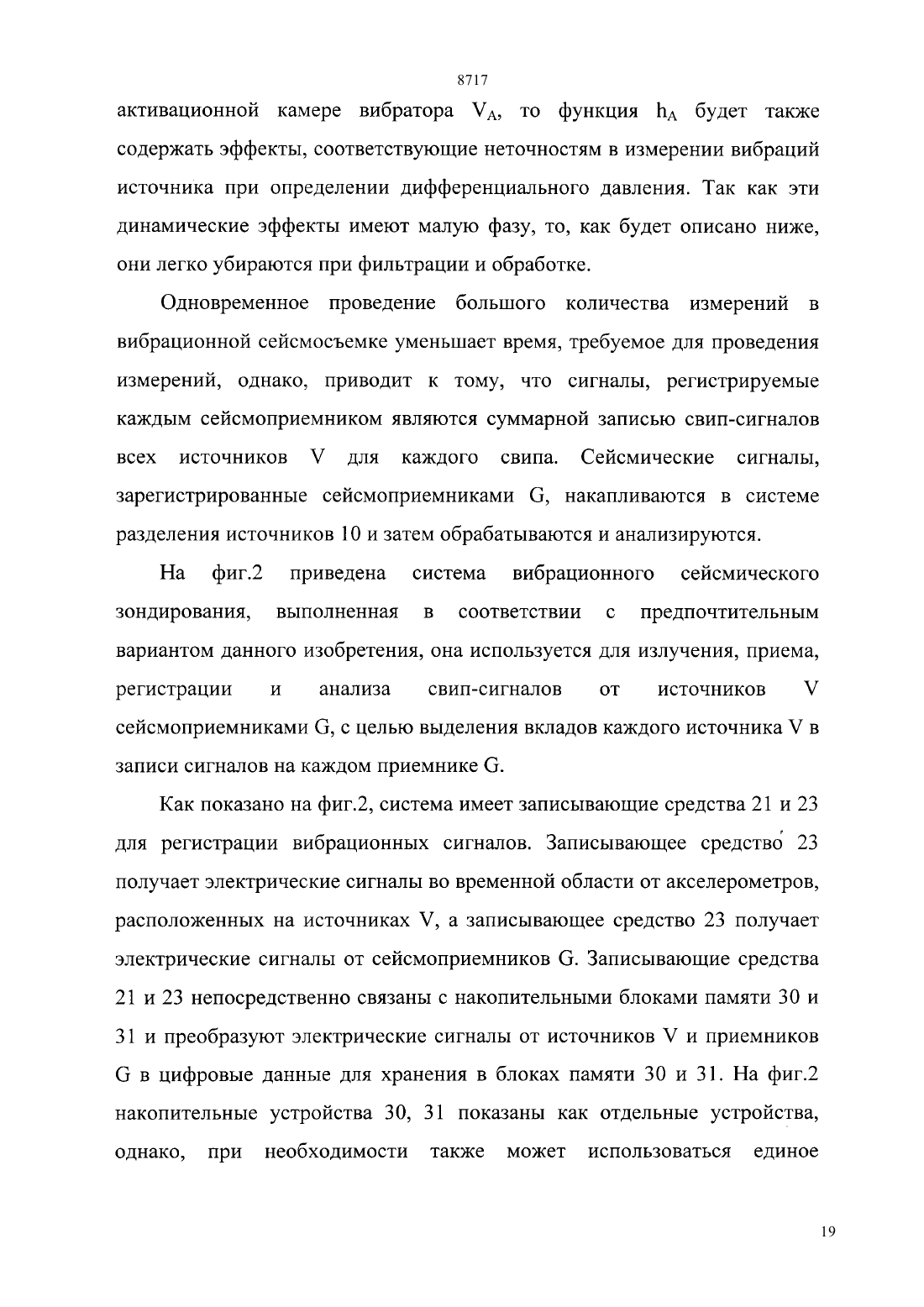 8717

активационной камере вибратора $V_A$, то функция $h_A$ будет также содержать эффекты, соответствующие неточностям в измерении вибраций источника при определении дифференциального давления. Так как эти динамические эффекты имеют малую фазу, то, как будет описано ниже, они легко убираются при фильтрации и обработке.

Одновременное проведение большого количества измерений в вибрационной сейсмосъемке уменьшает время, требуемое для проведения измерений, однако, приводит к тому, что сигналы, регистрируемые каждым сейсмоприемником являются суммарной записью свип-сигналов всех источников V для каждого свипа. Сейсмические сигналы, зарегистрированные сейсмоприемниками G, накапливаются в системе разделения источников 10 и затем обрабатываются и анализируются.

На фиг.2 приведена система вибрационного сейсмического зондирования, выполненная в соответствии с предпочтительным вариантом данного изобретения, она используется для излучения, приема, регистрации и анализа свип-сигналов от источников V сейсмоприемниками G, с целью выделения вкладов каждого источника V в записи сигналов на каждом приемнике G.

Как показано на фиг.2, система имеет записывающие средства 21 и 23 для регистрации вибрационных сигналов. Записывающее средство 23 получает электрические сигналы во временной области от акселерометров, расположенных на источниках V, а записывающее средство 23 получает электрические сигналы от сейсмоприемников G. Записывающие средства 21 и 23 непосредственно связаны с накопительными блоками памяти 30 и 31 и преобразуют электрические сигналы от источников V и приемников G в цифровые данные для хранения в блоках памяти 30 и 31. На фиг.2 накопительные устройства 30, 31 показаны как отдельные устройства, однако, при необходимости также может использоваться единое

19